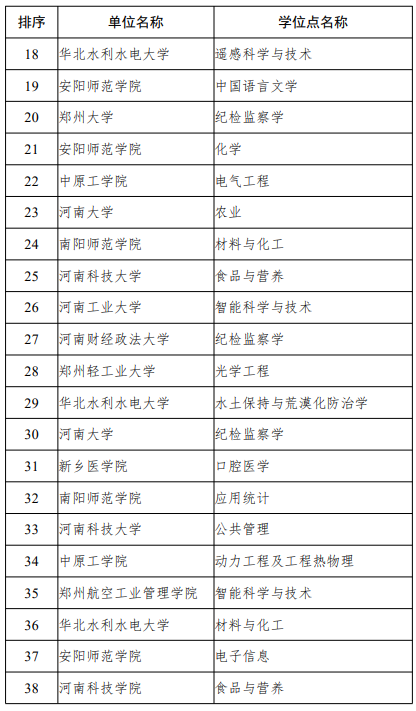 | 排序 | 单位名称 | 学位点名称 |
|---|---|---|
| 18 | 华北水利水电大学 | 遥感科学与技术 |
| 19 | 安阳师范学院 | 中国语言文学 |
| 20 | 郑州大学 | 纪检监察学 |
| 21 | 安阳师范学院 | 化学 |
| 22 | 中原工学院 | 电气工程 |
| 23 | 河南大学 | 农业 |
| 24 | 南阳师范学院 | 材料与化工 |
| 25 | 河南科技大学 | 食品与营养 |
| 26 | 河南工业大学 | 智能科学与技术 |
| 27 | 河南财经政法大学 | 纪检监察学 |
| 28 | 郑州轻工业大学 | 光学工程 |
| 29 | 华北水利水电大学 | 水土保持与荒漠化防治学 |
| 30 | 河南大学 | 纪检监察学 |
| 31 | 新乡医学院 | 口腔医学 |
| 32 | 南阳师范学院 | 应用统计 |
| 33 | 河南科技大学 | 公共管理 |
| 34 | 中原工学院 | 动力工程及工程热物理 |
| 35 | 郑州航空工业管理学院 | 智能科学与技术 |
| 36 | 华北水利水电大学 | 材料与化工 |
| 37 | 安阳师范学院 | 电子信息 |
| 38 | 河南科技学院 | 食品与营养 |